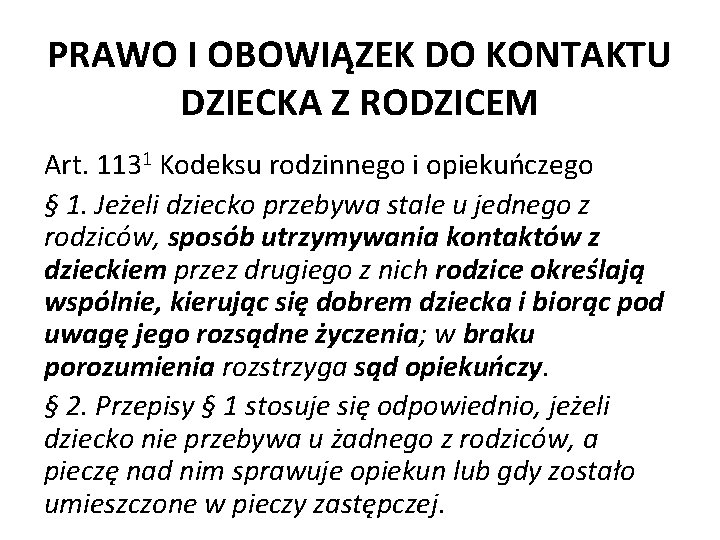 PRAWO I OBOWIĄZEK DO KONTAKTU DZIECKA Z RODZICEM

Art. 113$^{1}$ Kodeksu rodzinnego i opiekuńczego

§ 1. Jeżeli dziecko przebywa stale u jednego z rodziców, sposób utrzymywania kontaktów z dzieckiem przez drugiego z nich rodzice określają wspólnie, kierując się dobrem dziecka i biorąc pod uwagę jego rozsądne życzenia; w braku porozumienia rozstrzyga sąd opiekuńczy.

§ 2. Przepisy § 1 stosuje się odpowiednio, jeżeli dziecko nie przebywa u żadnego z rodziców, a pieczę nad nim sprawuje opiekun lub gdy zostało umieszczone w pieczy zastępczej.